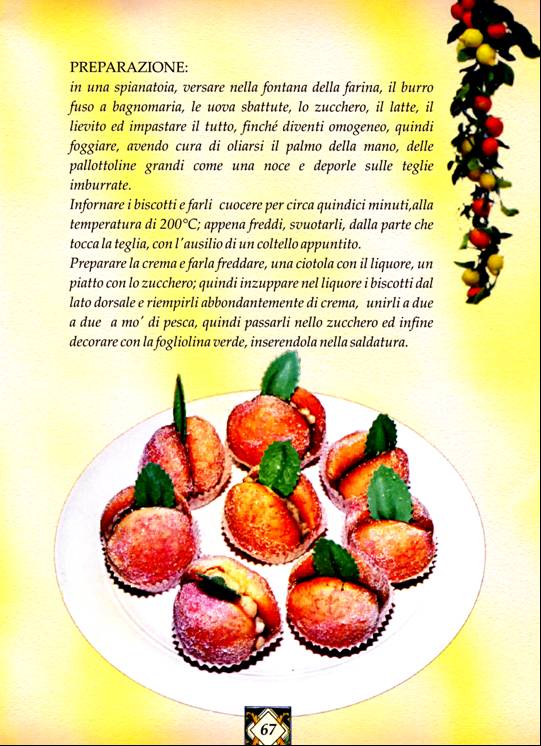 PREPARAZIONE:
in una spianatoia, versare nella fontana della farina, il burro fuso a bagnomaria, le uova sbattute, lo zucchero, il latte, il lievito ed impastare il tutto, finché diventi omogeneo, quindi foggiare, avendo cura di oliarsi il palmo della mano, delle pallottoline grandi come una noce e deporle sulle teglie imburrate.
Infornare i biscotti e farli cuocere per circa quindici minuti,alla temperatura di 200°C; appena freddi, svuotarli, dalla parte che tocca la teglia, con l'ausilio di un coltello appuntito.
Preparare la crema e farla freddare, una ciotola con il liquore, un piatto con lo zucchero; quindi inzuppare nel liquore i biscotti dal lato dorsale e riempirli abbondantemente di crema, unirli a due a due a mo' di pesca, quindi passarli nello zucchero ed infine decorare con la fogliolina verde, inserendola nella saldatura.

67